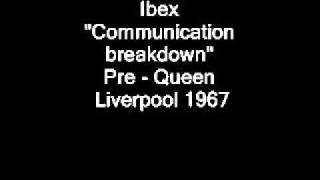 Ibex
"Communication breakdown"
Pre - Queen
Liverpool 1967